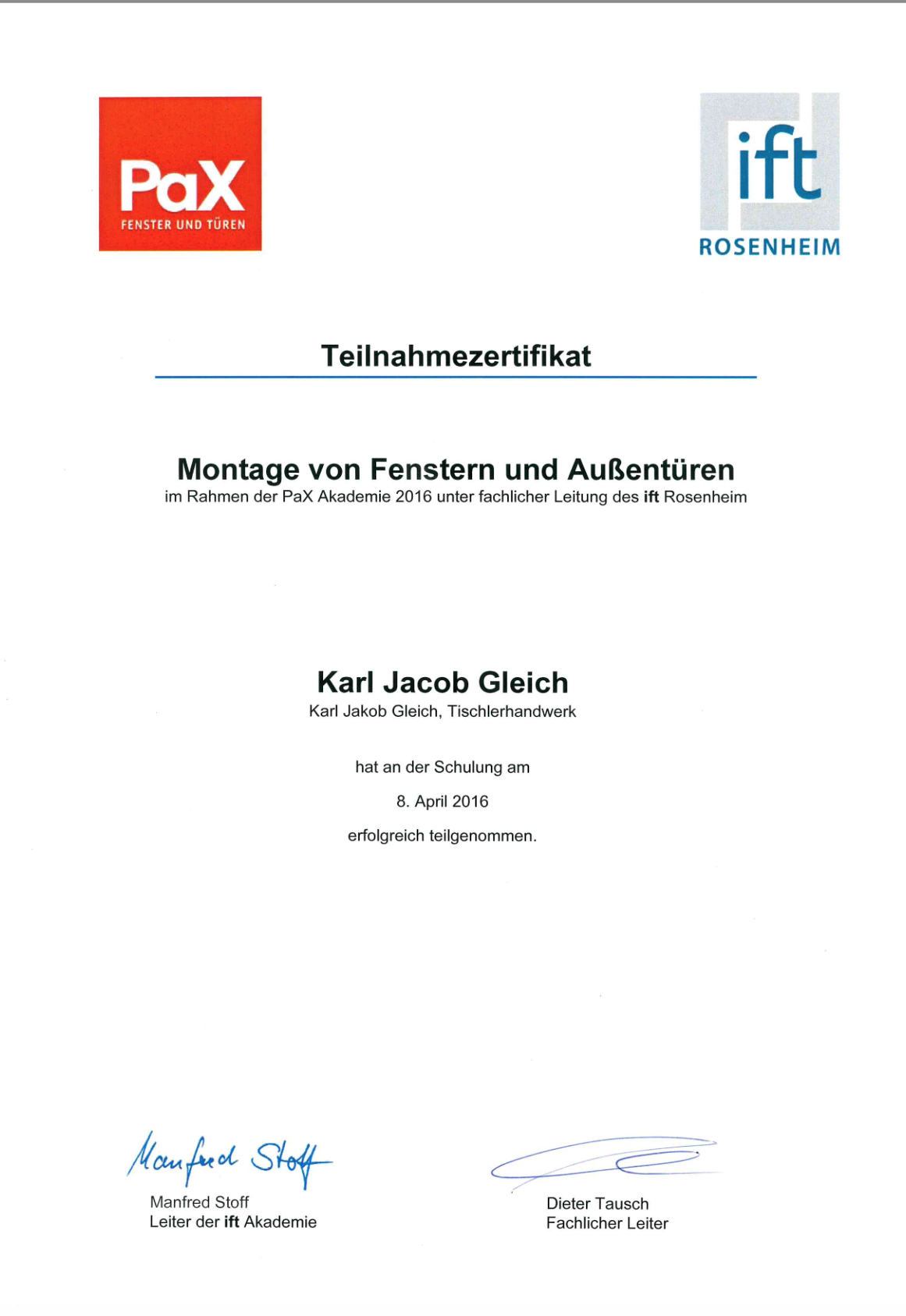 PaX
FENSTER UND TÜREN

ift
ROSENHEIM

Teilnahmezertifikat

Montage von Fenstern und Außentüren
im Rahmen der PaX Akademie 2016 unter fachlicher Leitung des ift Rosenheim

Karl Jacob Gleich
Karl Jakob Gleich, Tischlerhandwerk

hat an der Schulung am

8. April 2016

erfolgreich teilgenommen.

Manfred Stoff
Manfred Stoff
Leiter der ift Akademie

Dieter Tausch
Fachlicher Leiter